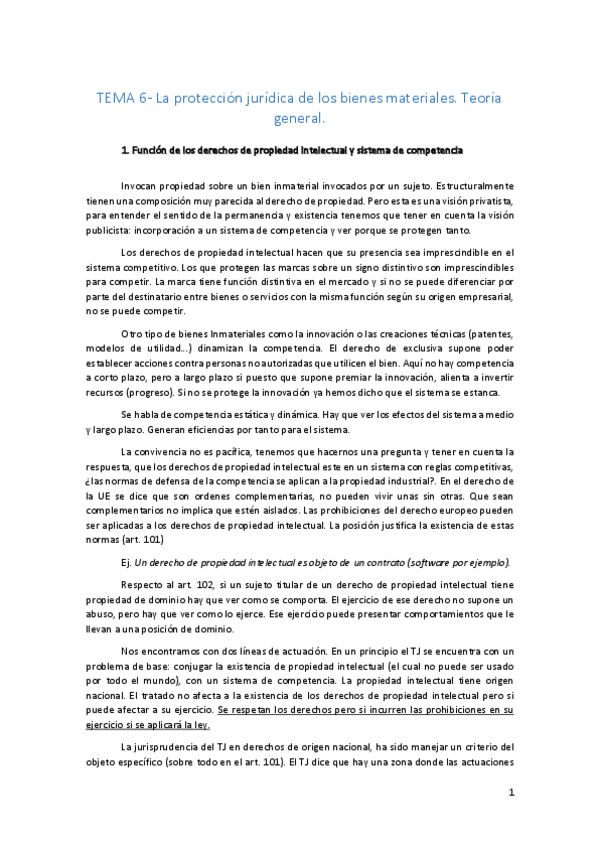 TEMA 6- La protección jurídica de los bienes materiales. Teoría general.

1. Función de los derechos de propiedad intelectual y sistema de competencia

Invocan propiedad sobre un bien inmaterial invocados por un sujeto. Estructuralmente tienen una composición muy parecida al derecho de propiedad. Pero esta es una visión privatista, para entender el sentido de la permanencia y existencia tenemos que tener en cuenta la visión publicista: incorporación a un sistema de competencia y ver porque se protegen tanto.

Los derechos de propiedad intelectual hacen que su presencia sea imprescindible en el sistema competitivo. Los que protegen las marcas sobre un signo distintivo son imprescindibles para competir. La marca tiene función distintiva en el mercado y si no se puede diferenciar por parte del destinatario entre bienes o servicios con la misma función según su origen empresarial, no se puede competir.

Otro tipo de bienes Inmateriales como la innovación o las creaciones técnicas (patentes, modelos de utilidad…) dinamizan la competencia. El derecho de exclusiva supone poder establecer acciones contra personas no autorizadas que utilicen el bien. Aquí no hay competencia a corto plazo, pero a largo plazo si puesto que supone premiar la innovación, alienta a invertir recursos (progreso). Si no se protege la innovación ya hemos dicho que el sistema se estanca.

Se habla de competencia estática y dinámica. Hay que ver los efectos del sistema a medio y largo plazo. Generan eficiencias por tanto para el sistema.

La convivencia no es pacífica, tenemos que hacernos una pregunta y tener en cuenta la respuesta, que los derechos de propiedad intelectual este en un sistema con reglas competitivas, ¿las normas de defensa de la competencia se aplican a la propiedad industrial?. En el derecho de la UE se dice que son ordenes complementarias, no pueden vivir unas sin otras. Que sean complementarios no implica que estén aislados. Las prohibiciones del derecho europeo pueden ser aplicadas a los derechos de propiedad intelectual. La posición justifica la existencia de estas normas (art. 101)

Ej. Un derecho de propiedad intelectual es objeto de un contrato (software por ejemplo).

Respecto al art. 102, si un sujeto titular de un derecho de propiedad intelectual tiene propiedad de dominio hay que ver como se comporta. El ejercicio de ese derecho no supone un abuso, pero hay que ver como lo ejerce. Ese ejercicio puede presentar comportamientos que le llevan a una posición de dominio.

Nos encontramos con dos líneas de actuación. En un principio el TJ se encuentra con un problema de base: conjugar la existencia de propiedad intelectual (el cual no puede ser usado por todo el mundo), con un sistema de competencia. La propiedad intelectual tiene origen nacional. El tratado no afecta a la existencia de los derechos de propiedad intelectual pero si puede afectar a su ejercicio. Se respetan los derechos pero si incurren las prohibiciones en su ejercicio si se aplicará la ley.

La jurisprudencia del TJ en derechos de origen nacional, ha sido manejar un criterio del objeto específico (sobre todo en el art. 101). El TJ dice que hay una zona donde las actuaciones

1